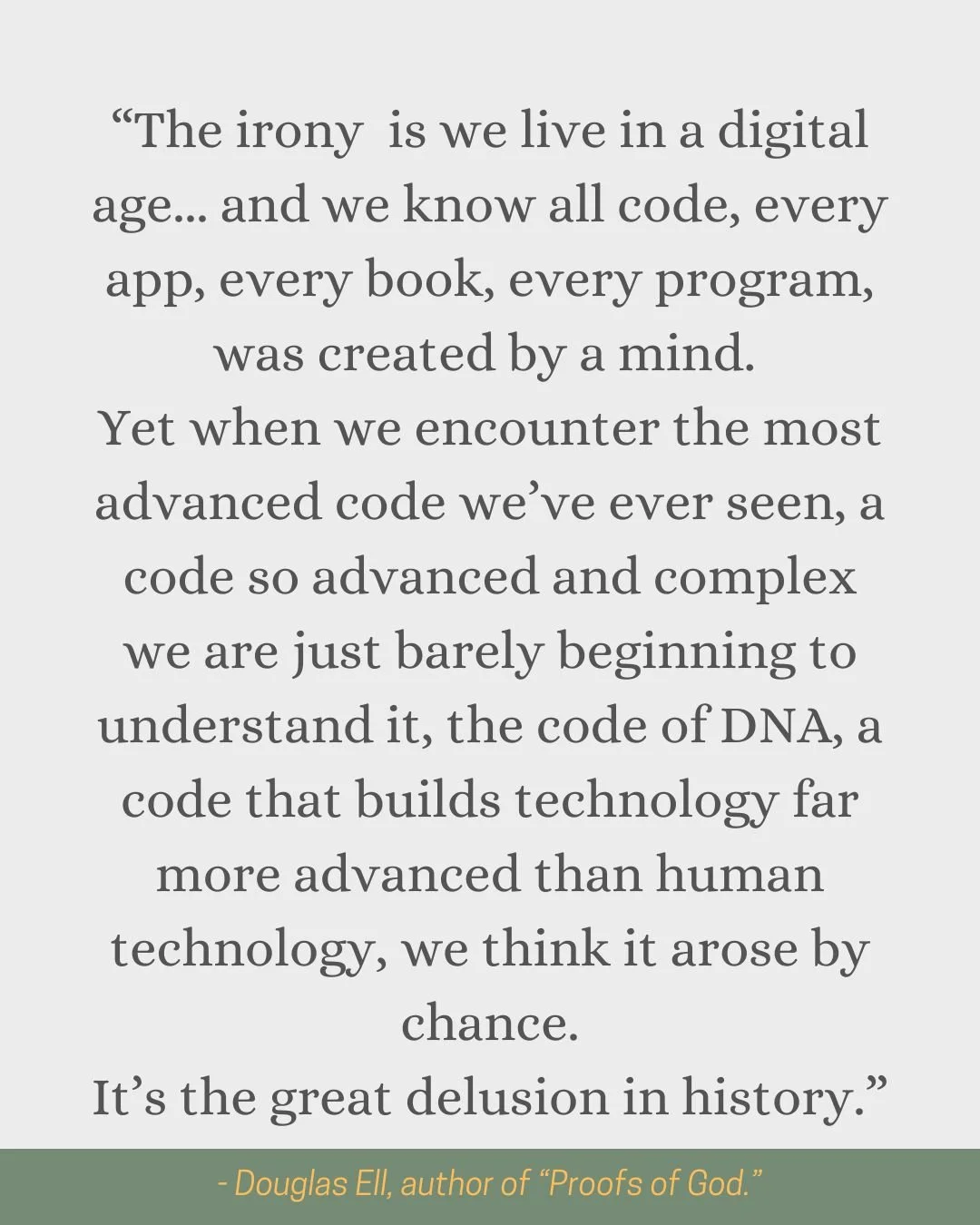 "The irony is we live in a digital age... and we know all code, every app, every book, every program, was created by a mind.
Yet when we encounter the most advanced code we've ever seen, a code so advanced and complex we are just barely beginning to understand it, the code of DNA, a code that builds technology far more advanced than human technology, we think it arose by chance.
It's the great delusion in history."

- Douglas Ell, author of "Proofs of God."